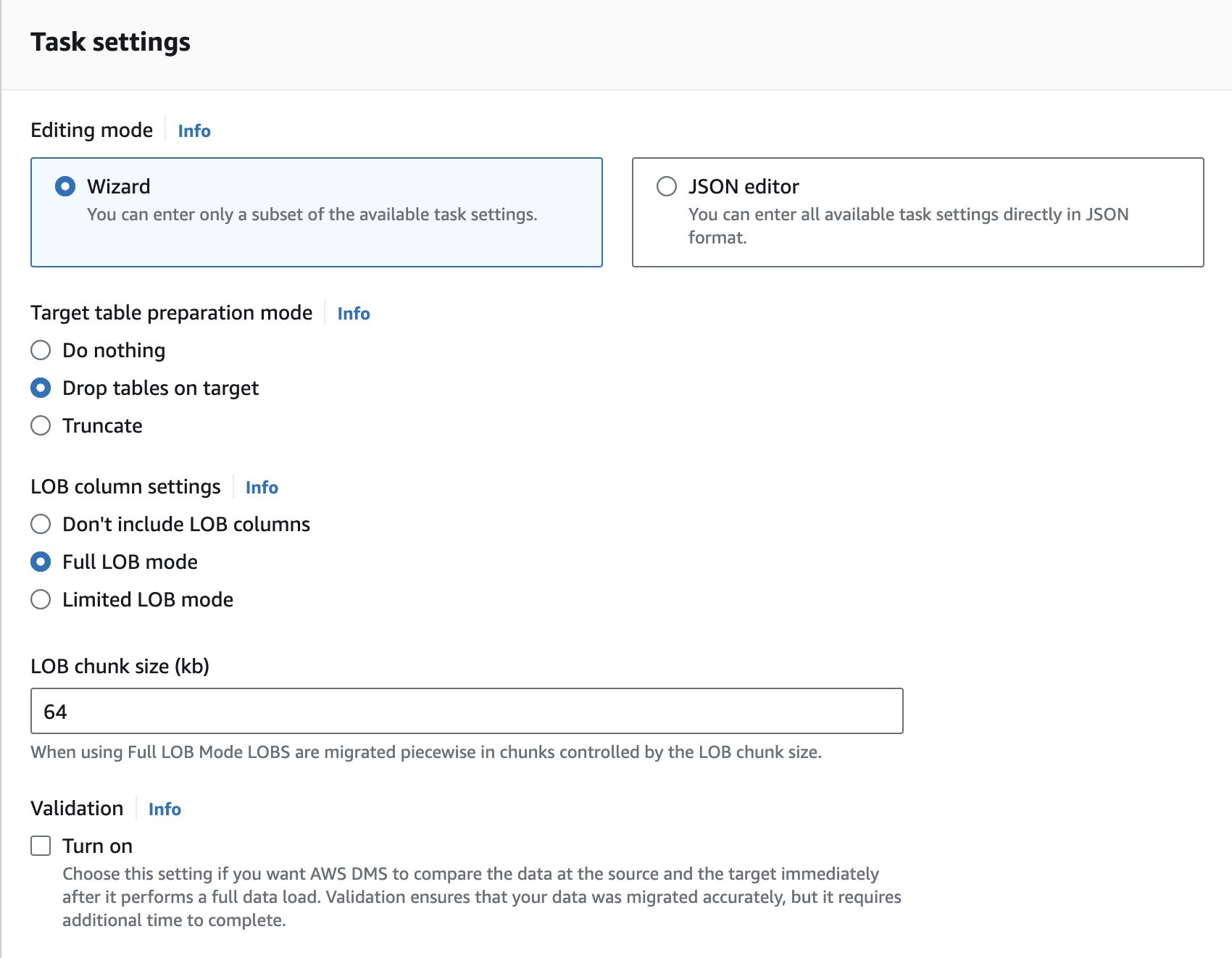 Task settings

Editing mode Info

Wizard
You can enter only a subset of the available task settings.

JSON editor
You can enter all available task settings directly in JSON format.

Target table preparation mode Info

Do nothing

Drop tables on target

Truncate

LOB column settings Info

Don't include LOB columns

Full LOB mode

Limited LOB mode

LOB chunk size (kb)

64

When using Full LOB Mode LOBS are migrated piecewise in chunks controlled by the LOB chunk size.

Validation Info

Turn on
Choose this setting if you want AWS DMS to compare the data at the source and the target immediately after it performs a full data load. Validation ensures that your data was migrated accurately, but it requires additional time to complete.